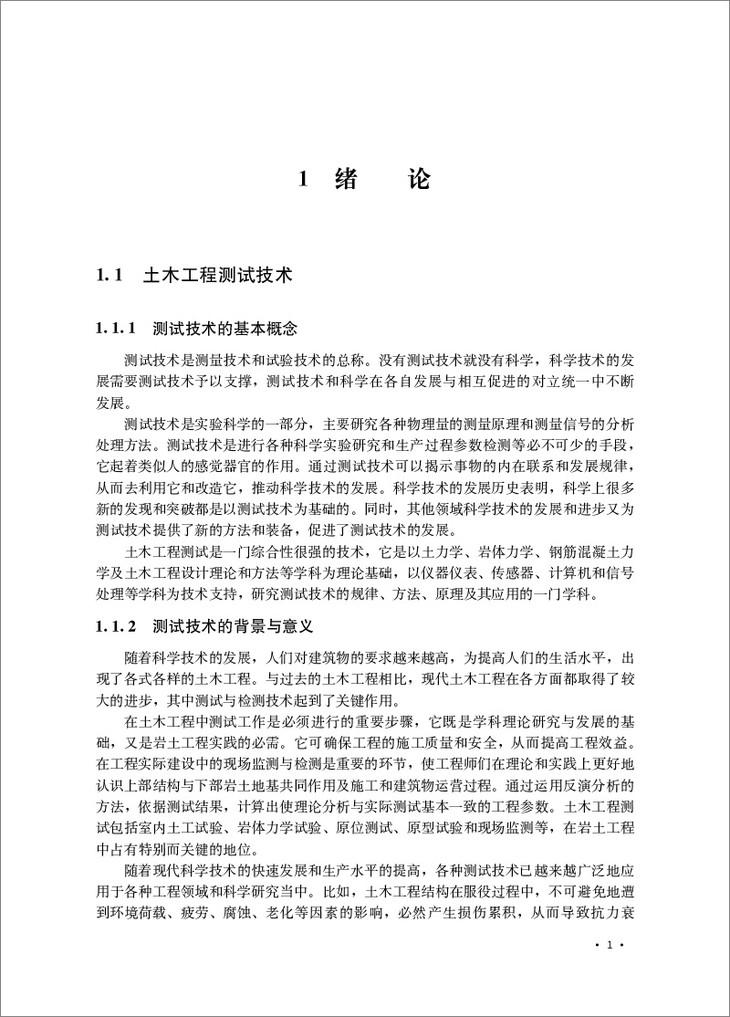 1 绪　论

1.1 土木工程测试技术

1.1.1 测试技术的基本概念

测试技术是测量技术和试验技术的总称。没有测试技术就没有科学，科学技术的发展需要测试技术予以支撑，测试技术和科学在各自发展与相互促进的对立统一中不断发展。

测试技术是实验科学的一部分，主要研究各种物理量的测量原理和测量信号的分析处理方法。测试技术是进行各种科学实验研究和生产过程参数检测等必不可少的手段，它起着类似人的感觉器官的作用。通过测试技术可以揭示事物的内在联系和发展规律，从而去利用它和改造它，推动科学技术的发展。科学技术的发展历史表明，科学上很多新的发现和突破都是以测试技术为基础的。同时，其他领域科学技术的发展和进步又为测试技术提供了新的方法和装备，促进了测试技术的发展。

土木工程测试是一门综合性很强的技术，它是以土力学、岩体力学、钢筋混凝土力学及土木工程设计理论和方法等学科为理论基础，以仪器仪表、传感器、计算机和信号处理等学科为技术支持，研究测试技术的规律、方法、原理及其应用的一门学科。

1.1.2 测试技术的背景与意义

随着科学技术的发展，人们对建筑物的要求越来越高，为提高人们的生活水平，出现了各式各样的土木工程。与过去的土木工程相比，现代土木工程在各方面都取得了较大的进步，其中测试与检测技术起到了关键作用。

在土木工程中测试工作是必须进行的重要步骤，它既是学科理论研究与发展的基础，又是岩土工程实践的必需。它可确保工程的施工质量和安全，从而提高工程效益。在工程实际建设中的现场监测与检测是重要的环节，使工程师们在理论和实践上更好地认识上部结构与下部岩土地基共同作用及施工和建筑物运营过程。通过运用反演分析的方法，依据测试结果，计算出使理论分析与实际测试基本一致的工程参数。土木工程测试包括室内土工试验、岩体力学试验、原位测试、原型试验和现场监测等，在岩土工程中占有特别而关键的地位。

随着现代科学技术的快速发展和生产水平的提高，各种测试技术已越来越广泛地应用于各种工程领域和科学研究当中。比如，土木工程结构在服役过程中，不可避免地遭到环境荷载、疲劳、腐蚀、老化等因素的影响，必然产生损伤累积，从而导致抗力衰

· 1 ·